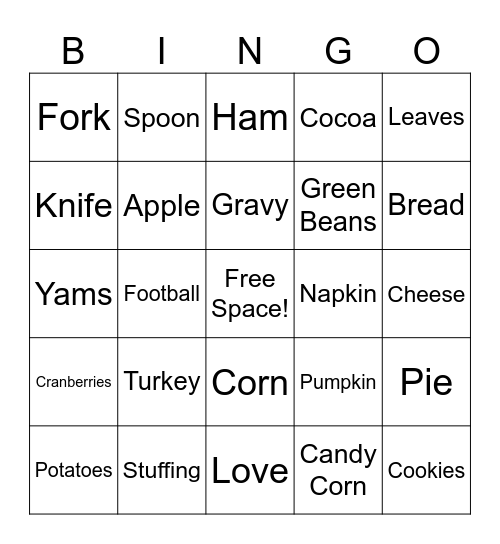 | B | I | N | G | O |
|---|---|---|---|---|
| Fork | Spoon | Ham | Cocoa | Leaves |
| Knife | Apple | Gravy | Green Beans | Bread |
| Yams | Football | Free Space! | Napkin | Cheese |
| Cranberries | Turkey | Corn | Pumpkin | Pie |
| Potatoes | Stuffing | Love | Candy Corn | Cookies |